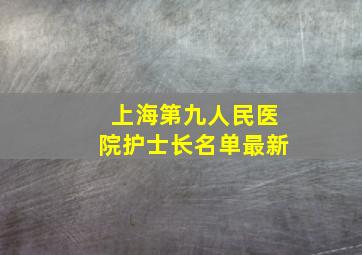 上海第九人民医院护士长名单最新